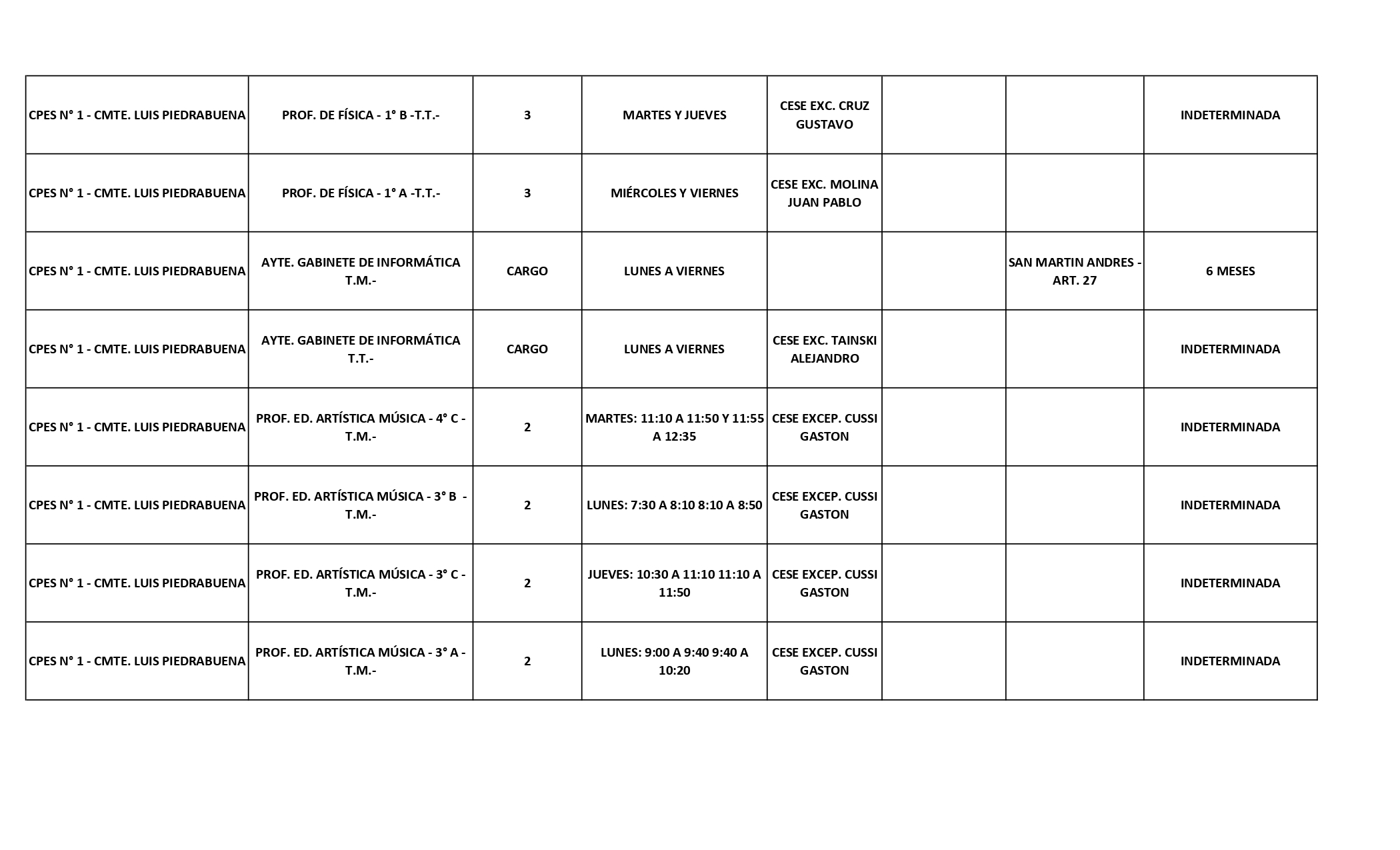 | | | | | | | | |
|---|---|---|---|---|---|---|---|
| CPES N° 1 - CMTE. LUIS PIEDRABUENA | PROF. DE FÍSICA - 1° B -T.T.- | 3 | MARTES Y JUEVES | CESE EXC. CRUZ GUSTAVO | | | INDETERMINADA |
| CPES N° 1 - CMTE. LUIS PIEDRABUENA | PROF. DE FÍSICA - 1° A -T.T.- | 3 | MIÉRCOLES Y VIERNES | CESE EXC. MOLINA JUAN PABLO | | | |
| CPES N° 1 - CMTE. LUIS PIEDRABUENA | AYTE. GABINETE DE INFORMÁTICA T.M.- | CARGO | LUNES A VIERNES | | | SAN MARTIN ANDRES - ART. 27 | 6 MESES |
| CPES N° 1 - CMTE. LUIS PIEDRABUENA | AYTE. GABINETE DE INFORMÁTICA T.T.- | CARGO | LUNES A VIERNES | CESE EXC. TAINSKI ALEJANDRO | | | INDETERMINADA |
| CPES N° 1 - CMTE. LUIS PIEDRABUENA | PROF. ED. ARTÍSTICA MÚSICA - 4° C - T.M.- | 2 | MARTES: 11:10 A 11:50 Y 11:55 A 12:35 | CESE EXCEP. CUSSI GASTON | | | INDETERMINADA |
| CPES N° 1 - CMTE. LUIS PIEDRABUENA | PROF. ED. ARTÍSTICA MÚSICA - 3° B - T.M.- | 2 | LUNES: 7:30 A 8:10 8:10 A 8:50 | CESE EXCEP. CUSSI GASTON | | | INDETERMINADA |
| CPES N° 1 - CMTE. LUIS PIEDRABUENA | PROF. ED. ARTÍSTICA MÚSICA - 3° C - T.M.- | 2 | JUEVES: 10:30 A 11:10 11:10 A 11:50 | CESE EXCEP. CUSSI GASTON | | | INDETERMINADA |
| CPES N° 1 - CMTE. LUIS PIEDRABUENA | PROF. ED. ARTÍSTICA MÚSICA - 3° A - T.M.- | 2 | LUNES: 9:00 A 9:40 9:40 A 10:20 | CESE EXCEP. CUSSI GASTON | | | INDETERMINADA |